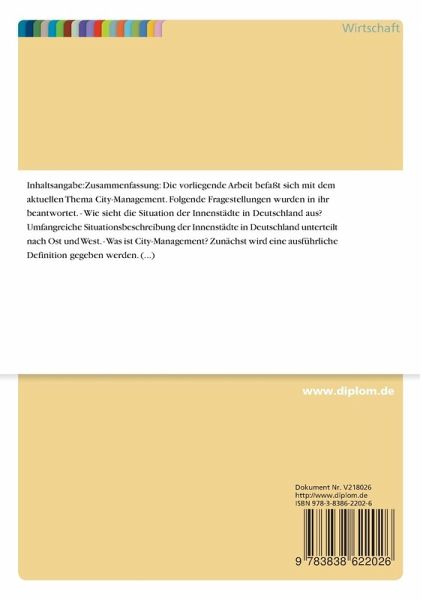 Wirtschaft

Inhaltsangabe:Zusammenfassung: Die vorliegende Arbeit befaßt sich mit dem aktuellen Thema City-Management. Folgende Fragestellungen wurden in ihr beantwortet. - Wie sieht die Situation der Innenstädte in Deutschland aus? Umfangreiche Situationsbeschreibung der Innenstädte in Deutschland unterteilt nach Ost und West. - Was ist City-Management? Zunächst wird eine ausführliche Definition gegeben werden. (...)

www.diplom.de

Dokument Nr. V218026
http://www.diplom.de
ISBN 978-3-8386-2202-6

9 783838 622026